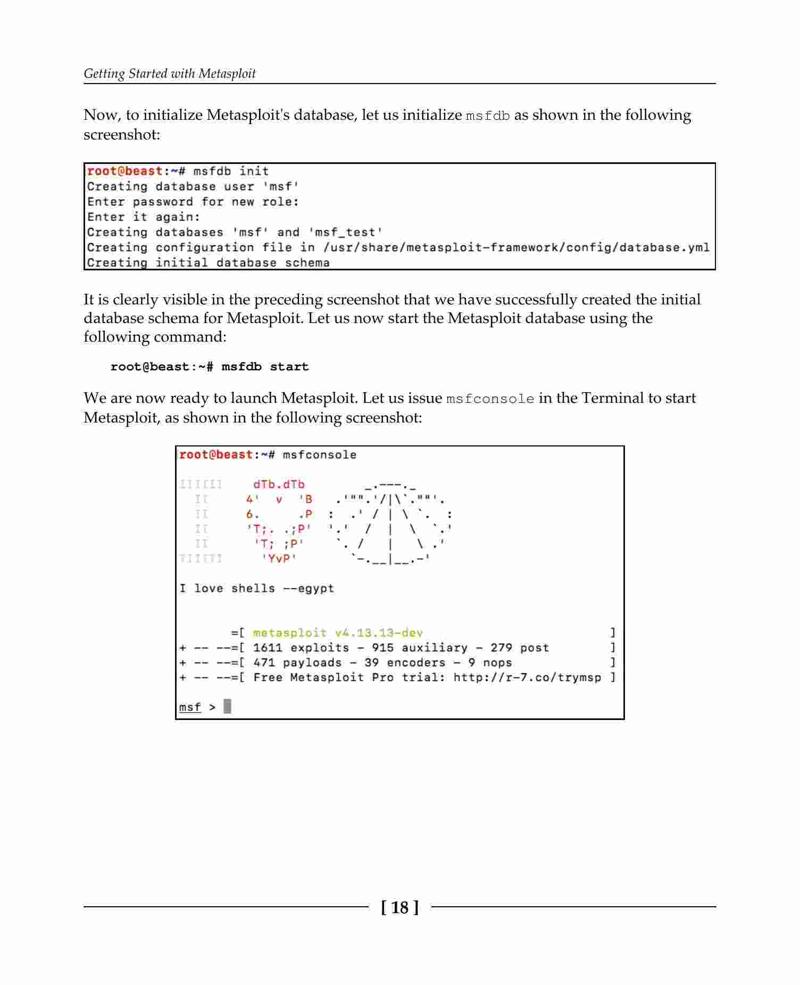 Getting Started with Metasploit

Now, to initialize Metasploit's database, let us initialize msfdb as shown in the following screenshot:

root@beast:~# msfdb init
Creating database user 'msf'
Enter password for new role:
Enter it again:
Creating databases 'msf' and 'msf_test'
Creating configuration file in /usr/share/metasploit-framework/config/database.yml
Creating initial database schema

It is clearly visible in the preceding screenshot that we have successfully created the initial database schema for Metasploit. Let us now start the Metasploit database using the following command:

root@beast:~# msfdb start

We are now ready to launch Metasploit. Let us issue msfconsole in the Terminal to start Metasploit, as shown in the following screenshot:

root@beast:~# msfconsole

IIIIII    dTb.dTb        _.---._
  II      4'  v  'B   .'"".'/|\`.""'.
  II      6.     .P  :  .' / | \ `.  :
  II      'T;. .;P'  '.'  /  |  \  `.'
  II       'T; ;P'    `. /   |   \ .'
IIIIII      'YvP'       `-.__|__.-'

I love shells --egypt

       =[ metasploit v4.13.13-dev                         ]
+ -- --=[ 1611 exploits - 915 auxiliary - 279 post        ]
+ -- --=[ 471 payloads - 39 encoders - 9 nops             ]
+ -- --=[ Free Metasploit Pro trial: http://r-7.co/trymsp ]

msf >

[ 18 ]